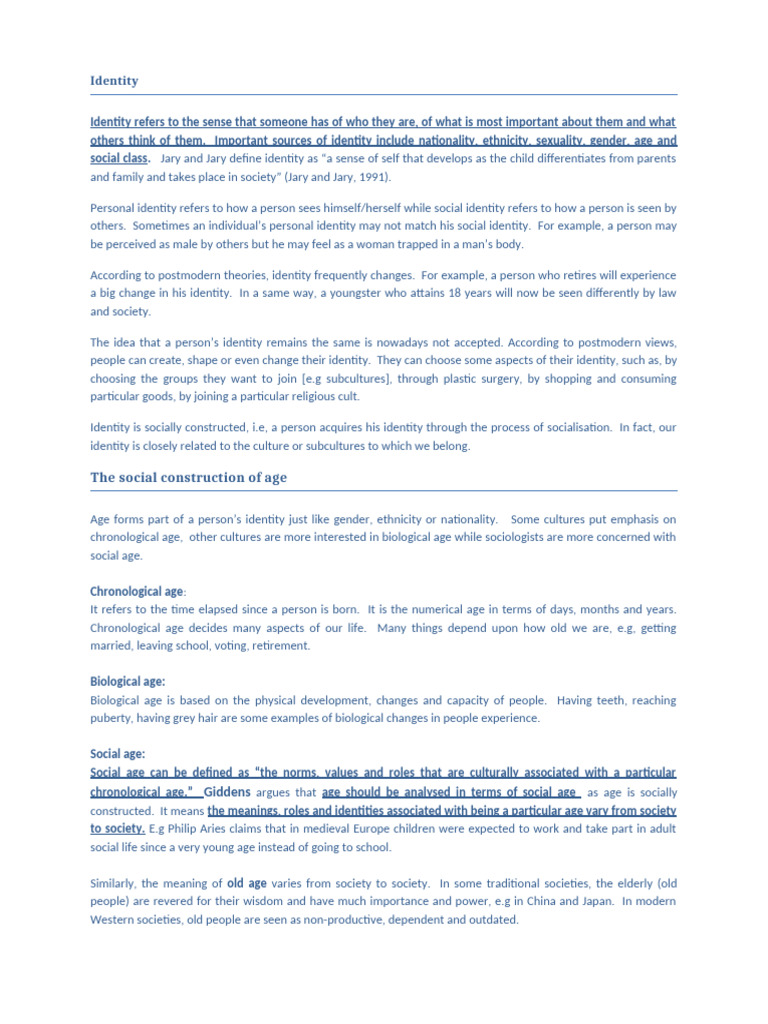 Identity

Identity refers to the sense that someone has of who they are, of what is most important about them and what others think of them. Important sources of identity include nationality, ethnicity, sexuality, gender, age and social class. Jary and Jary define identity as "a sense of self that develops as the child differentiates from parents and family and takes place in society" (Jary and Jary, 1991).

Personal identity refers to how a person sees himself/herself while social identity refers to how a person is seen by others. Sometimes an individual's personal identity may not match his social identity. For example, a person may be perceived as male by others but he may feel as a woman trapped in a man's body.

According to postmodern theories, identity frequently changes. For example, a person who retires will experience a big change in his identity. In a same way, a youngster who attains 18 years will now be seen differently by law and society.

The idea that a person's identity remains the same is nowadays not accepted. According to postmodern views, people can create, shape or even change their identity. They can choose some aspects of their identity, such as, by choosing the groups they want to join [e.g subcultures], through plastic surgery, by shopping and consuming particular goods, by joining a particular religious cult.

Identity is socially constructed, i.e, a person acquires his identity through the process of socialisation. In fact, our identity is closely related to the culture or subcultures to which we belong.

The social construction of age

Age forms part of a person's identity just like gender, ethnicity or nationality. Some cultures put emphasis on chronological age, other cultures are more interested in biological age while sociologists are more concerned with social age.

Chronological age:
It refers to the time elapsed since a person is born. It is the numerical age in terms of days, months and years. Chronological age decides many aspects of our life. Many things depend upon how old we are, e.g, getting married, leaving school, voting, retirement.

Biological age:
Biological age is based on the physical development, changes and capacity of people. Having teeth, reaching puberty, having grey hair are some examples of biological changes in people experience.

Social age:
Social age can be defined as "the norms, values and roles that are culturally associated with a particular chronological age." Giddens argues that age should be analysed in terms of social age as age is socially constructed. It means the meanings, roles and identities associated with being a particular age vary from society to society. E.g Philip Aries claims that in medieval Europe children were expected to work and take part in adult social life since a very young age instead of going to school.

Similarly, the meaning of old age varies from society to society. In some traditional societies, the elderly (old people) are revered for their wisdom and have much importance and power, e.g in China and Japan. In modern Western societies, old people are seen as non-productive, dependent and outdated.